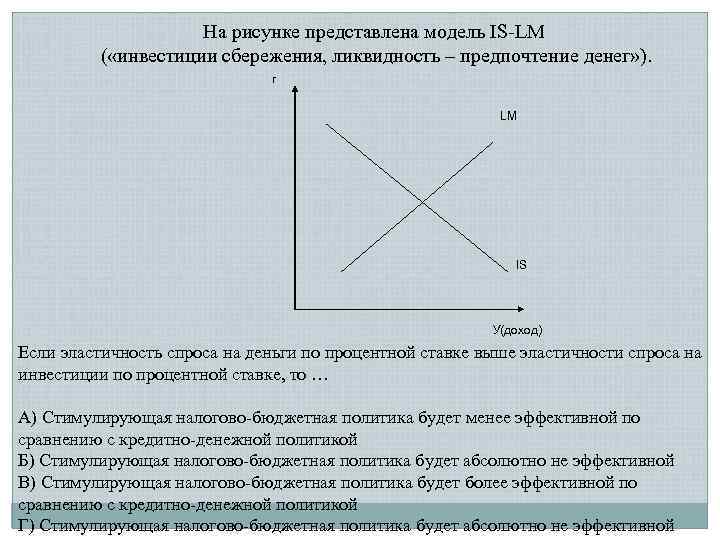 На рисунке представлена модель IS-LM
(«инвестиции сбережения, ликвидность – предпочтение денег»).

r

LM

IS

У(доход)

Если эластичность спроса на деньги по процентной ставке выше эластичности спроса на инвестиции по процентной ставке, то …

А) Стимулирующая налогово-бюджетная политика будет менее эффективной по сравнению с кредитно-денежной политикой
Б) Стимулирующая налогово-бюджетная политика будет абсолютно не эффективной
В) Стимулирующая налогово-бюджетная политика будет более эффективной по сравнению с кредитно-денежной политикой
Г) Стимулирующая налогово-бюджетная политика будет абсолютно не эффективной